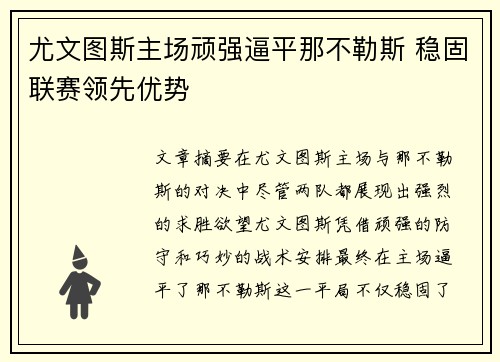 尤文图斯主场顽强逼平那不勒斯 稳固联赛领先优势

文章摘要在尤文图斯主场与那不勒斯的对决中尽管两队都展现出强烈的求胜欲望尤文图斯凭借顽强的防守和巧妙的战术安排最终在主场逼平了那不勒斯这一平局不仅稳固了